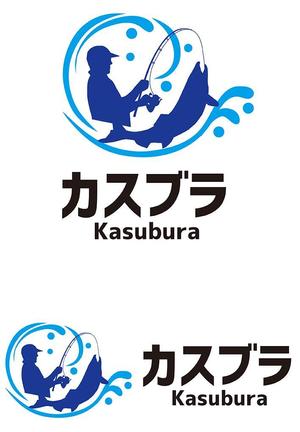 カスブラ
Kasubura

カスブラ
Kasubura